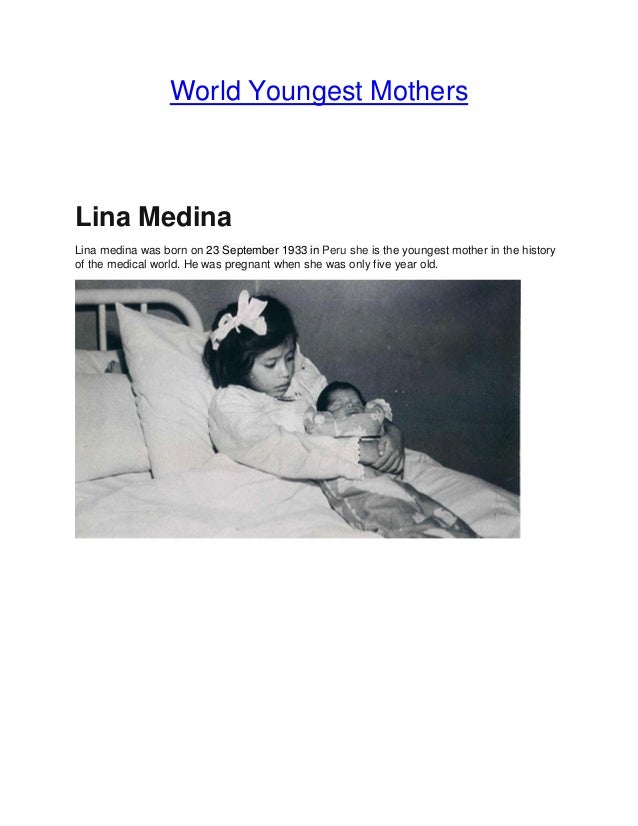 World Youngest Mothers

Lina Medina

Lina medina was born on 23 September 1933 in Peru she is the youngest mother in the history of the medical world. He was pregnant when she was only five year old.